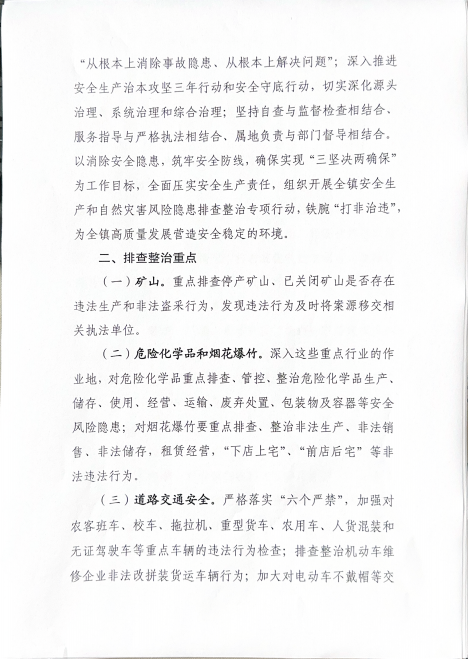 “从根本上消除事故隐患、从根本上解决问题”；深入推进安全生产治本攻坚三年行动和安全守底行动，切实深化源头治理、系统治理和综合治理；坚持自查与监督检查相结合、服务指导与严格执法相结合、属地负责与部门督导相结合。以消除安全隐患，筑牢安全防线，确保实现“三坚决两确保”为工作目标，全面压实安全生产责任，组织开展全镇安全生产和自然灾害风险隐患排查整治专项行动，铁腕“打非治违”，为全镇高质量发展营造安全稳定的环境。

二、排查整治重点

（一）矿山。重点排查停产矿山、已关闭矿山是否存在违法生产和非法盗采行为，发现违法行为及时将案源移交相关执法单位。

（二）危险化学品和烟花爆竹。深入这些重点行业的作业地，对危险化学品重点排查、管控、整治危险化学品生产、储存、使用、经营、运输、废弃处置、包装物及容器等安全风险隐患；对烟花爆竹要重点排查、整治非法生产、非法销售、非法储存，租赁经营，“下店上宅”、“前店后宅”等非法违法行为。

（三）道路交通安全。严格落实“六个严禁”，加强对农客班车、校车、拖拉机、重型货车、农用车、人货混装和无证驾驶车等重点车辆的违法行为检查；排查整治机动车维修企业非法改拼装货运车辆行为；加大对电动车不戴帽等交